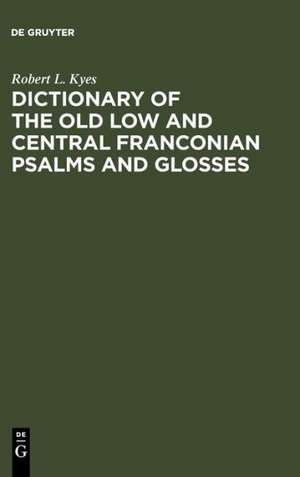 DE GRUYTER

Robert L. Kyes

DICTIONARY OF THE OLD LOW AND CENTRAL FRANCONIAN PSALMS AND GLOSSES

DE
G